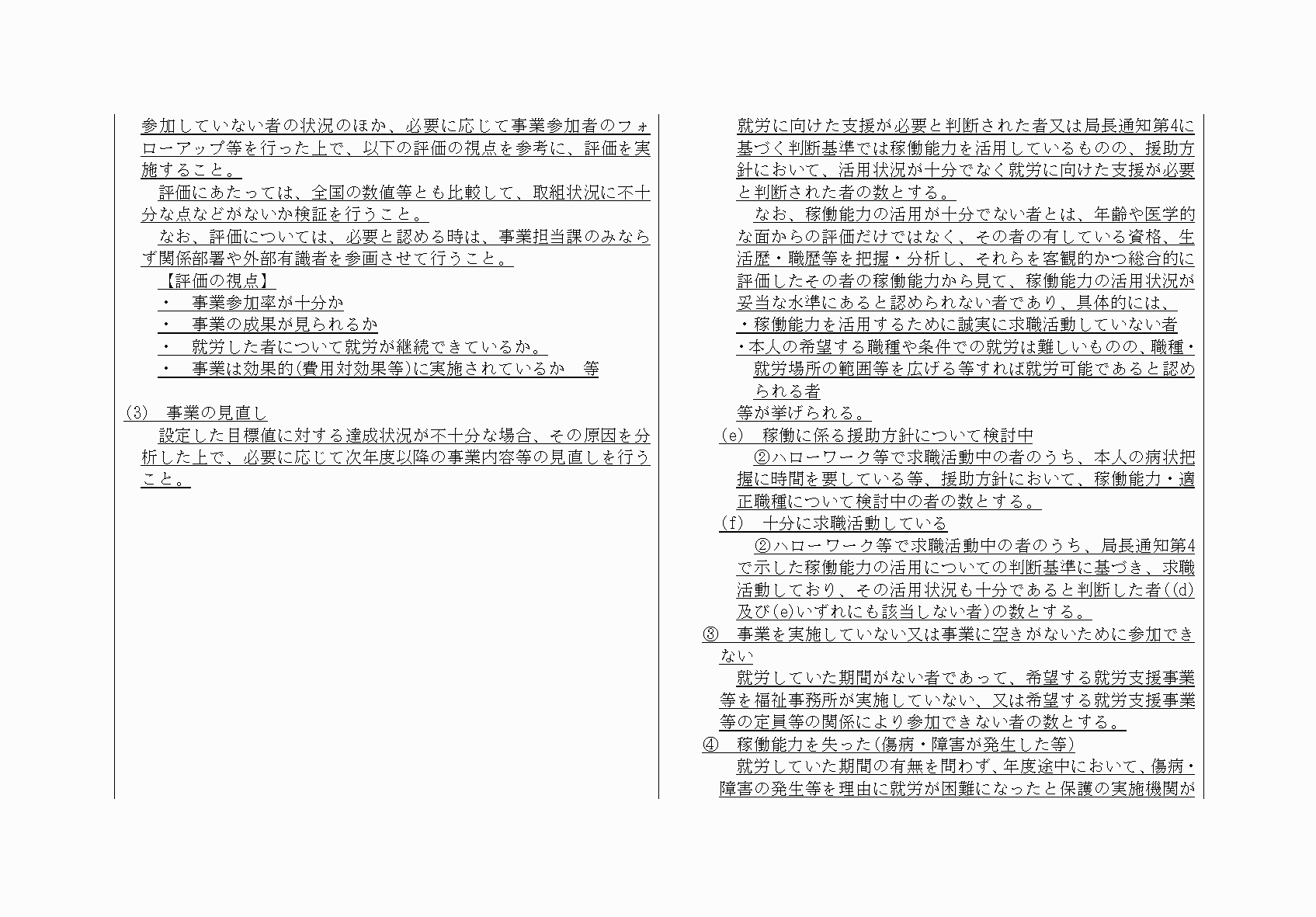 参加していない者の状況のほか、必要に応じて事業参加者のフォローアップ等を行った上で、以下の評価の視点を参考に、評価を実施すること。

評価にあたっては、全国の数値等とも比較して、取組状況に不十分な点などがないか検証を行うこと。

なお、評価については、必要と認める時は、事業担当課のみならず関係部署や外部有識者を参画させて行うこと。

【評価の視点】
・　事業参加率が十分か
・　事業の成果が見られるか
・　就労した者について就労が継続できているか。
・　事業は効果的(費用対効果等)に実施されているか　等

(3)　事業の見直し

設定した目標値に対する達成状況が不十分な場合、その原因を分析した上で、必要に応じて次年度以降の事業内容等の見直しを行うこと。

就労に向けた支援が必要と判断された者又は局長通知第4に基づく判断基準では稼働能力を活用しているものの、援助方針において、活用状況が十分でなく就労に向けた支援が必要と判断された者の数とする。

なお、稼働能力の活用が十分でない者とは、年齢や医学的な面からの評価だけではなく、その者の有している資格、生活歴・職歴等を把握・分析し、それらを客観的かつ総合的に評価したその者の稼働能力から見て、稼働能力の活用状況が妥当な水準にあると認められない者であり、具体的には、
・稼働能力を活用するために誠実に求職活動していない者
・本人の希望する職種や条件での就労は難しいものの、職種・就労場所の範囲等を広げる等すれば就労可能であると認められる者
等が挙げられる。

(e)　稼働に係る援助方針について検討中

②ハローワーク等で求職活動中の者のうち、本人の病状把握に時間を要している等、援助方針において、稼働能力・適正職種について検討中の者の数とする。

(f)　十分に求職活動している

②ハローワーク等で求職活動中の者のうち、局長通知第4で示した稼働能力の活用についての判断基準に基づき、求職活動しており、その活用状況も十分であると判断した者((d)及び(e)いずれにも該当しない者)の数とする。

③　事業を実施していない又は事業に空きがないために参加できない

就労していた期間がない者であって、希望する就労支援事業等を福祉事務所が実施していない、又は希望する就労支援事業等の定員等の関係により参加できない者の数とする。

④　稼働能力を失った(傷病・障害が発生した等)

就労していた期間の有無を問わず、年度途中において、傷病・障害の発生等を理由に就労が困難になったと保護の実施機関が